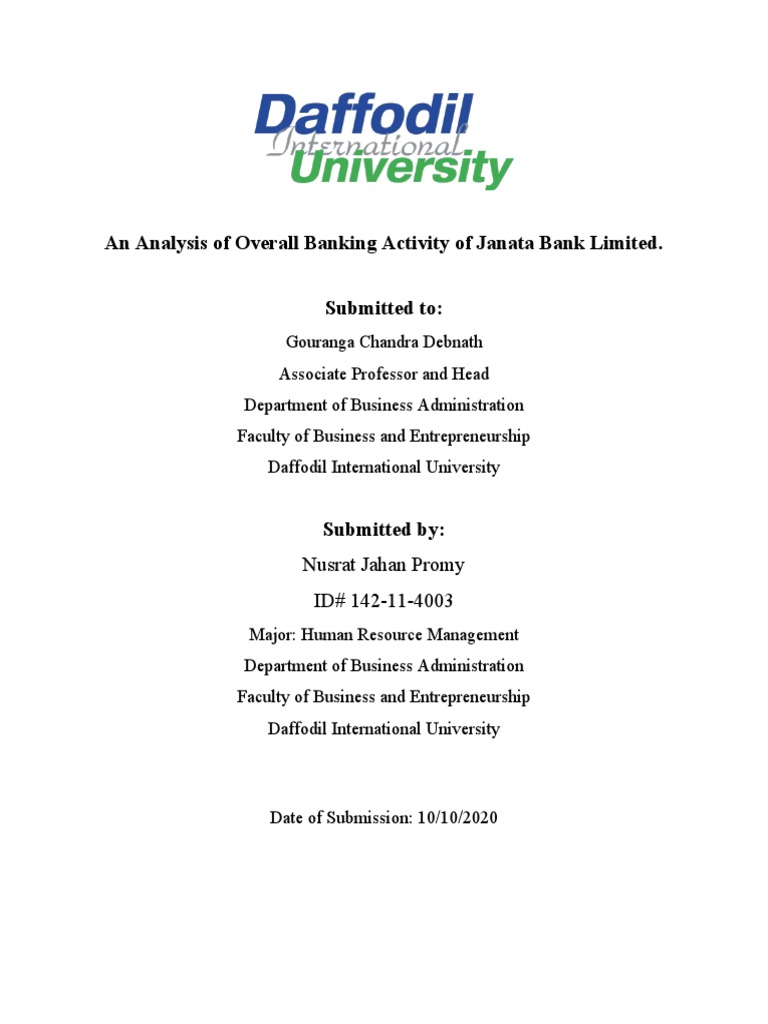 Daffodil International University

An Analysis of Overall Banking Activity of Janata Bank Limited.

Submitted to:

Gouranga Chandra Debnath

Associate Professor and Head

Department of Business Administration

Faculty of Business and Entrepreneurship

Daffodil International University

Submitted by:

Nusrat Jahan Promy

ID# 142-11-4003

Major: Human Resource Management

Department of Business Administration

Faculty of Business and Entrepreneurship

Daffodil International University

Date of Submission: 10/10/2020